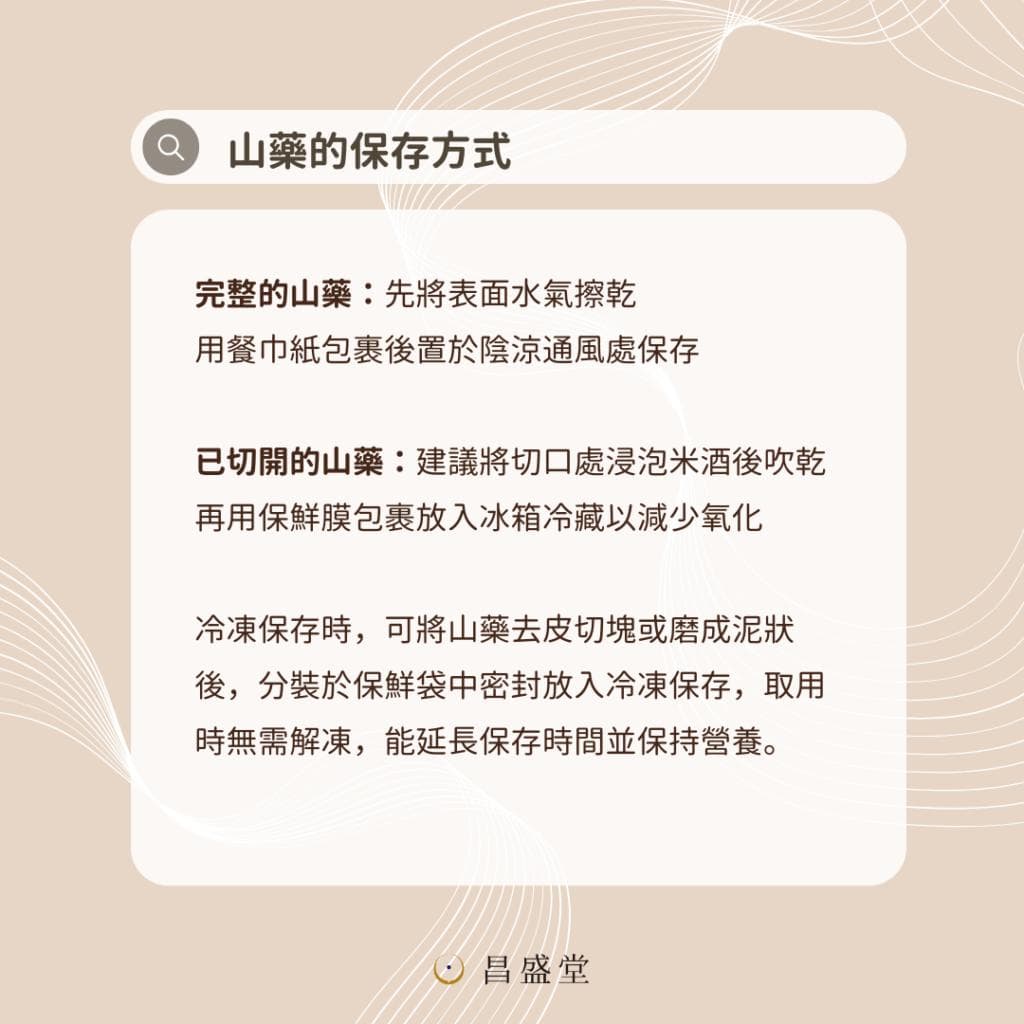 山藥的保存方式

完整的山藥：先將表面水氣擦乾
用餐巾紙包裹後置於陰涼通風處保存

已切開的山藥：建議將切口處浸泡米酒後吹乾
再用保鮮膜包裹放入冰箱冷藏以減少氧化

冷凍保存時，可將山藥去皮切塊或磨成泥狀後，分裝於保鮮袋中密封放入冷凍保存，取用時無需解凍，能延長保存時間並保持營養。

昌盛堂